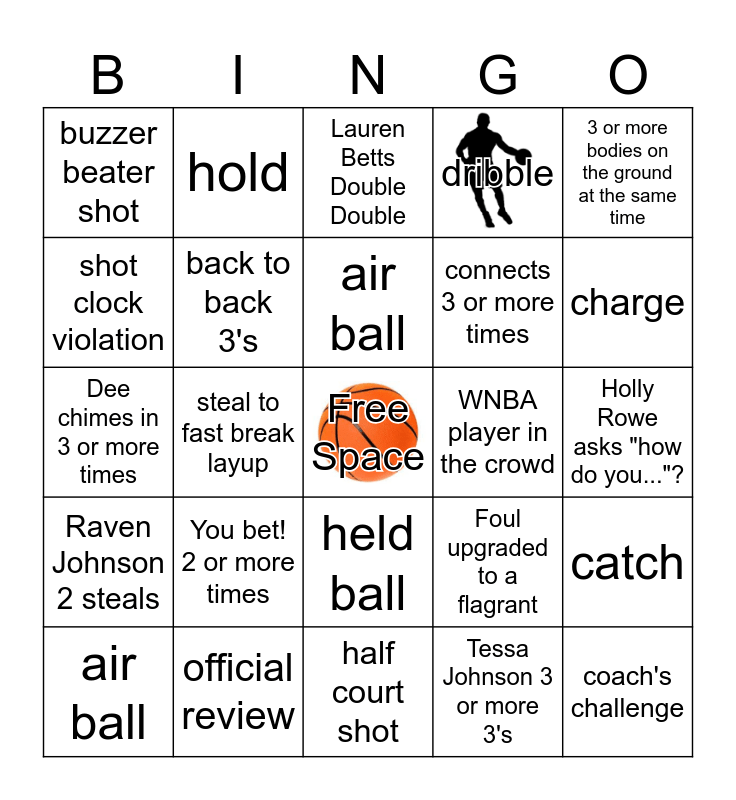 | B | I | N | G | O |
|---|---|---|---|---|
| buzzer beater shot | hold | Lauren Betts Double Double | dribble | 3 or more bodies on the ground at the same time |
| shot clock violation | back to back 3's | air ball | connects 3 or more times | charge |
| Dee chimes in 3 or more times | steal to fast break layup | Free Space | WNBA player in the crowd | Holly Rowe asks "how do you..."? |
| Raven Johnson 2 steals | You bet! 2 or more times | held ball | Foul upgraded to a flagrant | catch |
| air ball | official review | half court shot | Tessa Johnson 3 or more 3's | coach's challenge |